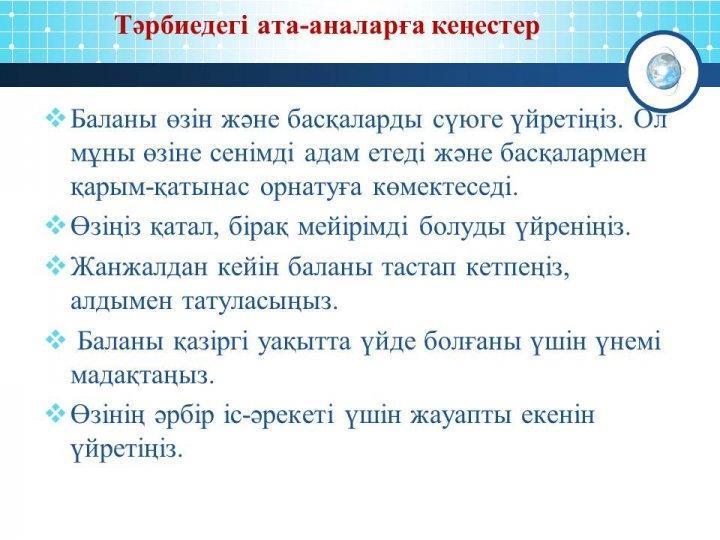 Тәрбиедегі ата-аналарға кеңестер

❖ Баланы өзін және басқаларды сүюге үйретіңіз. Ол мұны өзіне сенімді адам етеді және басқалармен қарым-қатынас орнатуға көмектеседі.

❖ Өзіңіз қатал, бірақ мейірімді болуды үйреніңіз.

❖ Жанжалдан кейін баланы тастап кетпеңіз, алдымен татуласыңыз.

❖ Баланы қазіргі уақытта үйде болғаны үшін үнемі мадақтаңыз.

❖ Өзінің әрбір іс-әрекеті үшін жауапты екенін үйретіңіз.